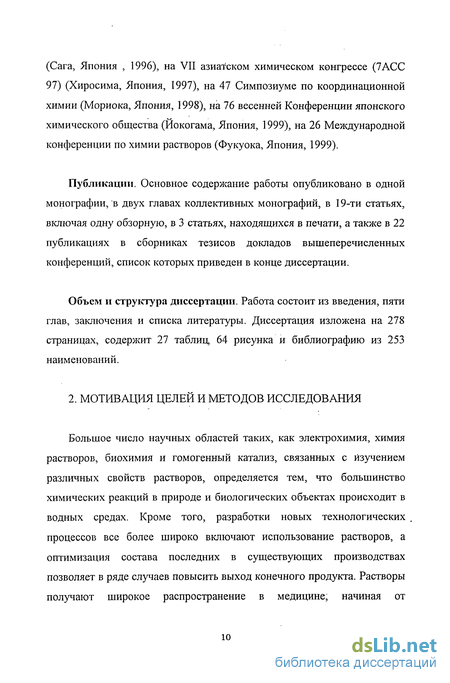 (Сага, Япония , 1996), на VII азиатском химическом конгрессе (7АСС 97) (Хиросима, Япония, 1997), на 47 Симпозиуме по координационной химии (Мориока, Япония, 1998), на 76 весенней Конференции японского химического общества (Йокогама, Япония, 1999), на 26 Международной конференции по химии растворов (Фукуока, Япония, 1999).

Публикации. Основное содержание работы опубликовано в одной монографии, в двух главах коллективных монографий, в 19-ти статьях, включая одну обзорную, в 3 статьях, находящихся в печати, а также в 22 публикациях в сборниках тезисов докладов вышеперечисленных конференций, список которых приведен в конце диссертации.

Объем и структура диссертации. Работа состоит из введения, пяти глав, заключения и списка литературы. Диссертация изложена на 278 страницах, содержит 27 таблиц, 64 рисунка и библиографию из 253 наименований.

2. МОТИВАЦИЯ ЦЕЛЕЙ И МЕТОДОВ ИССЛЕДОВАНИЯ

Большое число научных областей таких, как электрохимия, химия растворов, биохимия и гомогенный катализ, связанных с изучением различных свойств растворов, определяется тем, что большинство химических реакций в природе и биологических объектах происходит в водных средах. Кроме того, разработки новых технологических процессов все более широко включают использование растворов, а оптимизация состава последних в существующих производствах позволяет в ряде случаев повысить выход конечного продукта. Растворы получают широкое распространение в медицине, начиная от

10

dsLib.net
библиотека диссертаций